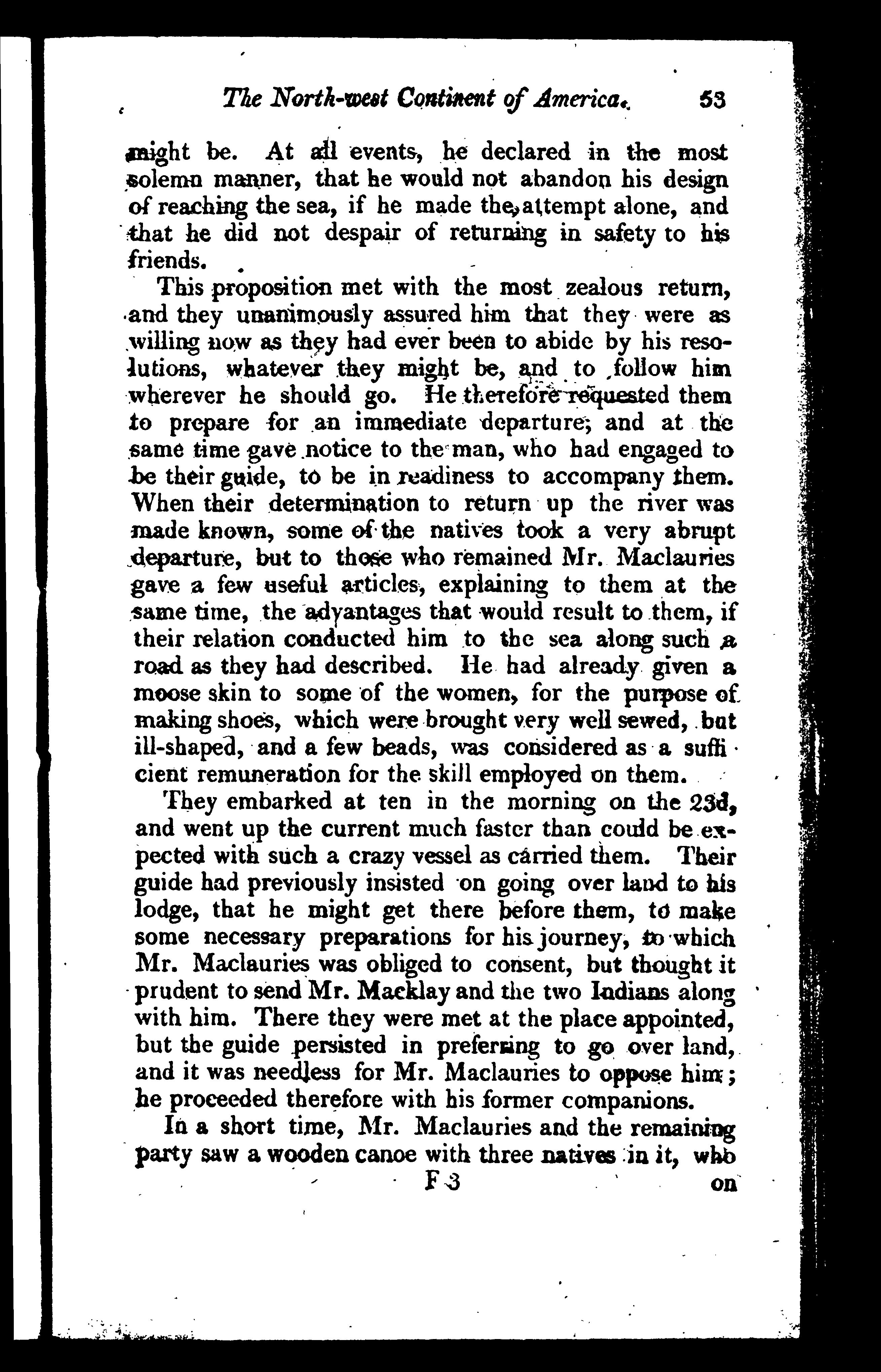 The North-west Continent of America. 53

might be. At all events, he declared in the most solemn manner, that he would not abandon his design of reaching the sea, if he made the attempt alone, and that he did not despair of returning in safety to his friends.

This proposition met with the most zealous return, and they unanimously assured him that they were as willing now as they had ever been to abide by his resolutions, whatever they might be, and to follow him wherever he should go. He therefore requested them to prepare for an immediate departure; and at the same time gave notice to the man, who had engaged to be their guide, to be in readiness to accompany them. When their determination to return up the river was made known, some of the natives took a very abrupt departure, but to those who remained Mr. Maclauries gave a few useful articles, explaining to them at the same time, the advantages that would result to them, if their relation conducted him to the sea along such a road as they had described. He had already given a moose skin to some of the women, for the purpose of making shoes, which were brought very well sewed, but ill-shaped, and a few beads, was considered as a sufficient remuneration for the skill employed on them.

They embarked at ten in the morning on the 23d, and went up the current much faster than could be expected with such a crazy vessel as carried them. Their guide had previously insisted on going over land to his lodge, that he might get there before them, to make some necessary preparations for his journey, to which Mr. Maclauries was obliged to consent, but thought it prudent to send Mr. Macklay and the two Indians along with him. There they were met at the place appointed, but the guide persisted in preferring to go over land, and it was needless for Mr. Maclauries to oppose him; he proceeded therefore with his former companions.

In a short time, Mr. Maclauries and the remaining party saw a wooden canoe with three natives in it, who

F 3 on